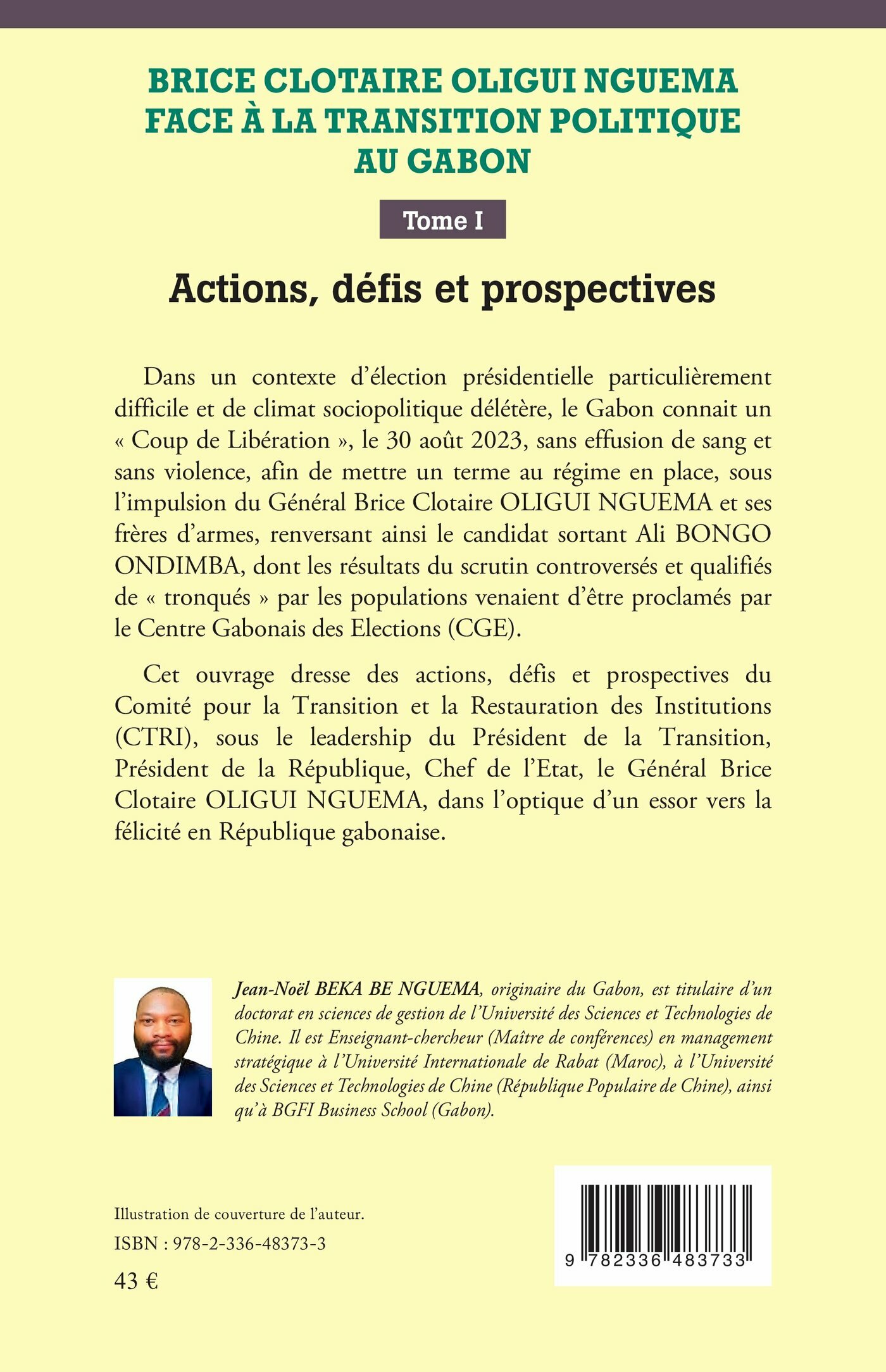 BRICE CLOTAIRE OLIGUI NGUEMA FACE À LA TRANSITION POLITIQUE AU GABON

Tome I

Actions, défis et prospectives

Dans un contexte d'élection présidentielle particulièrement difficile et de climat sociopolitique délétère, le Gabon connait un « Coup de Libération », le 30 août 2023, sans effusion de sang et sans violence, afin de mettre un terme au régime en place, sous l'impulsion du Général Brice Clotaire OLIGUI NGUEMA et ses frères d'armes, renversant ainsi le candidat sortant Ali BONGO ONDIMBA, dont les résultats du scrutin controversés et qualifiés de « tronqués » par les populations venaient d'être proclamés par le Centre Gabonais des Elections (CGE).

Cet ouvrage dresse des actions, défis et prospectives du Comité pour la Transition et la Restauration des Institutions (CTRI), sous le leadership du Président de la Transition, Président de la République, Chef de l'Etat, le Général Brice Clotaire OLIGUI NGUEMA, dans l'optique d'un essor vers la félicité en République gabonaise.

Jean-Noël BEKA BE NGUEMA, originaire du Gabon, est titulaire d'un doctorat en sciences de gestion de l'Université des Sciences et Technologies de Chine. Il est Enseignant-chercheur (Maître de conférences) en management stratégique à l'Université Internationale de Rabat (Maroc), à l'Université des Sciences et Technologies de Chine (République Populaire de Chine), ainsi qu'à BGFI Business School (Gabon).

Illustration de couverture de l'auteur.

ISBN : 978-2-336-48373-3

43 €

9 782336 483733